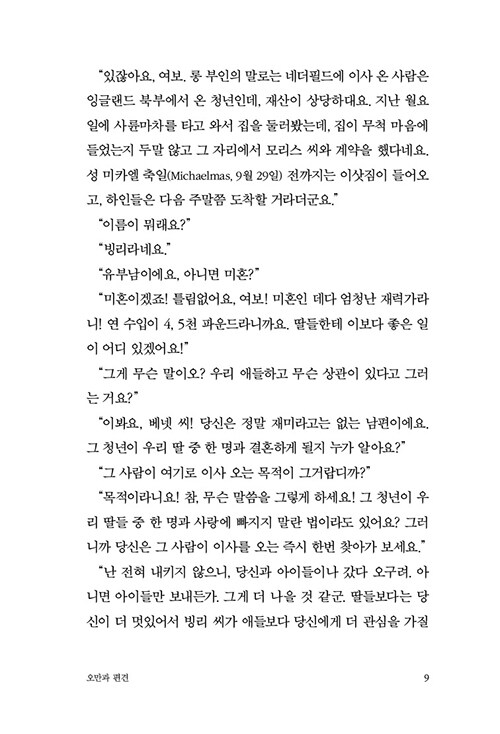 "있잖아요, 여보. 롱 부인의 말로는 네더필드에 이사 온 사람은 잉글랜드 북부에서 온 청년인데, 재산이 상당하대요. 지난 월요일에 사륜마차를 타고 와서 집을 둘러봤는데, 집이 무척 마음에 들었는지 두말 않고 그 자리에서 모리스 씨와 계약을 했다네요. 성 미카엘 축일(Michaelmas, 9월 29일) 전까지는 이삿짐이 들어오고, 하인들은 다음 주말쯤 도착할 거라더군요."

"이름이 뭐래요?"

"빙리라네요."

"유부남이에요, 아니면 미혼?"

"미혼이겠죠! 틀림없어요, 여보! 미혼인 데다 엄청난 재력가라니! 연 수입이 4, 5천 파운드라니까요. 딸들한테 이보다 좋은 일이 어디 있겠어요!"

"그게 무슨 말이오? 우리 애들하고 무슨 상관이 있다고 그러는 거요?"

"이봐요, 베넷 씨! 당신은 정말 재미라고는 없는 남편이에요. 그 청년이 우리 딸 중 한 명과 결혼하게 될지 누가 알아요?"

"그 사람이 여기로 이사 오는 목적이 그거랍디까?"

"목적이라니요! 참, 무슨 말씀을 그렇게 하세요! 그 청년이 우리 딸들 중 한 명과 사랑에 빠지지 말란 법이라도 있어요? 그러니까 당신은 그 사람이 이사를 오는 즉시 한번 찾아가 보세요."

"난 전혀 내키지 않으니, 당신과 아이들이나 갔다 오구려. 아니면 아이들만 보내든가. 그게 더 나을 것 같군. 딸들보다는 당신이 더 멋있어서 빙리 씨가 애들보다 당신에게 더 관심을 가질

오만과 편견

9